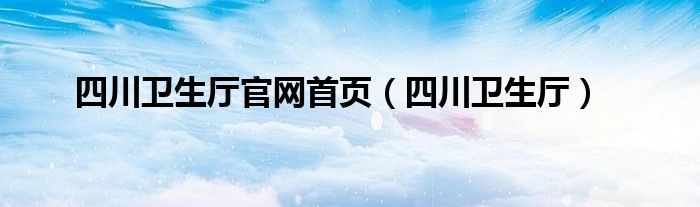 四川卫生厅官网首页（四川卫生厅）